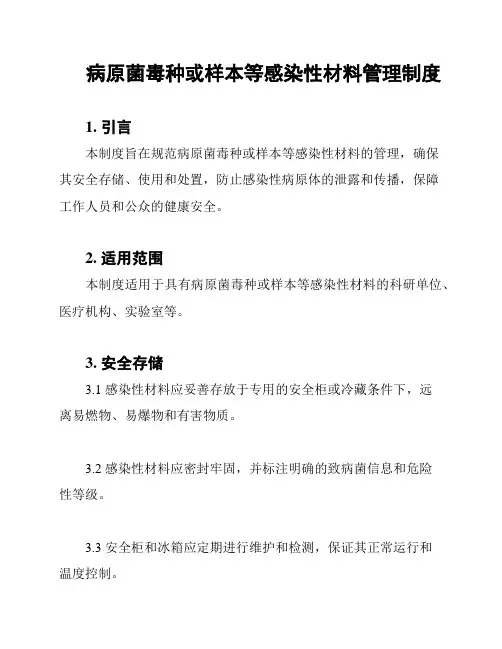 病原菌毒种或样本等感染性材料管理制度

1. 引言

本制度旨在规范病原菌毒种或样本等感染性材料的管理，确保其安全存储、使用和处置，防止感染性病原体的泄露和传播，保障工作人员和公众的健康安全。

2. 适用范围

本制度适用于具有病原菌毒种或样本等感染性材料的科研单位、医疗机构、实验室等。

3. 安全存储

3.1 感染性材料应妥善存放于专用的安全柜或冷藏条件下，远离易燃物、易爆物和有害物质。

3.2 感染性材料应密封牢固，并标注明确的致病菌信息和危险性等级。

3.3 安全柜和冰箱应定期进行维护和检测，保证其正常运行和温度控制。